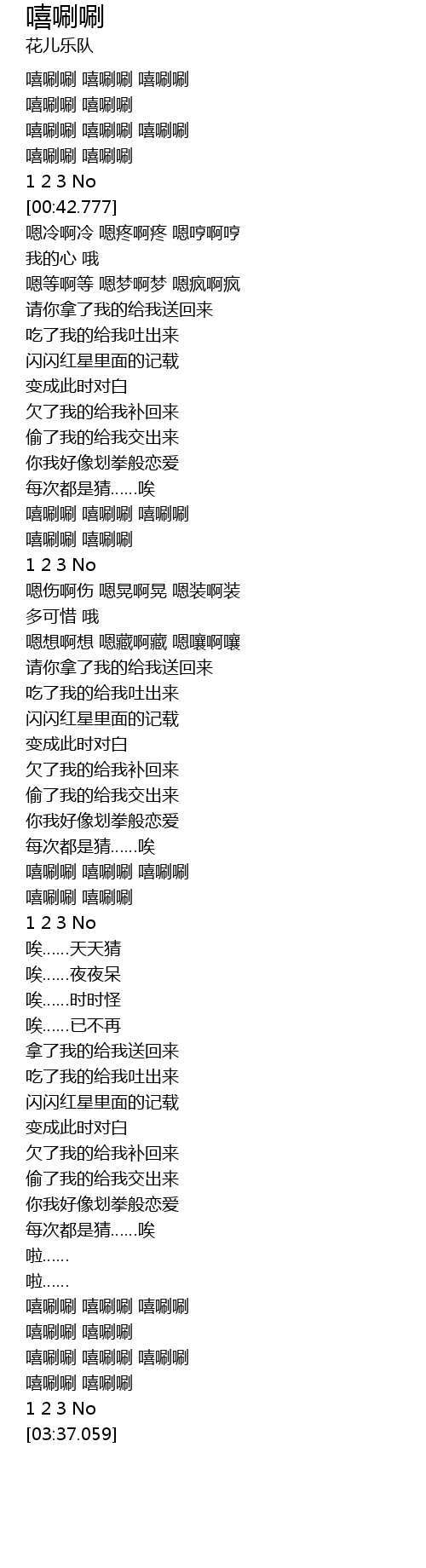 嘻唰唰
花儿乐队

嘻唰唰 嘻唰唰 嘻唰唰
嘻唰唰 嘻唰唰
嘻唰唰 嘻唰唰 嘻唰唰
嘻唰唰 嘻唰唰
1 2 3 No
[00:42.777]
嗯冷啊冷 嗯疼啊疼 嗯哼啊哼
我的心 哦
嗯等啊等 嗯梦啊梦 嗯疯啊疯
请你拿了我的给我送回来
吃了我的给我吐出来
闪闪红星里面的记载
变成此时对白
欠了我的给我补回来
偷了我的给我交出来
你我好像划拳般恋爱
每次都是猜......唉
嘻唰唰 嘻唰唰 嘻唰唰
嘻唰唰 嘻唰唰
1 2 3 No
嗯伤啊伤 嗯晃啊晃 嗯装啊装
多可惜 哦
嗯想啊想 嗯藏啊藏 嗯嚷啊嚷
请你拿了我的给我送回来
吃了我的给我吐出来
闪闪红星里面的记载
变成此时对白
欠了我的给我补回来
偷了我的给我交出来
你我好像划拳般恋爱
每次都是猜......唉
嘻唰唰 嘻唰唰 嘻唰唰
嘻唰唰 嘻唰唰
1 2 3 No
唉......天天猜
唉......夜夜呆
唉......时时怪
唉......已不再
拿了我的给我送回来
吃了我的给我吐出来
闪闪红星里面的记载
变成此时对白
欠了我的给我补回来
偷了我的给我交出来
你我好像划拳般恋爱
每次都是猜......唉
啦......
啦......
嘻唰唰 嘻唰唰 嘻唰唰
嘻唰唰 嘻唰唰
嘻唰唰 嘻唰唰 嘻唰唰
嘻唰唰 嘻唰唰
1 2 3 No
[03:37.059]